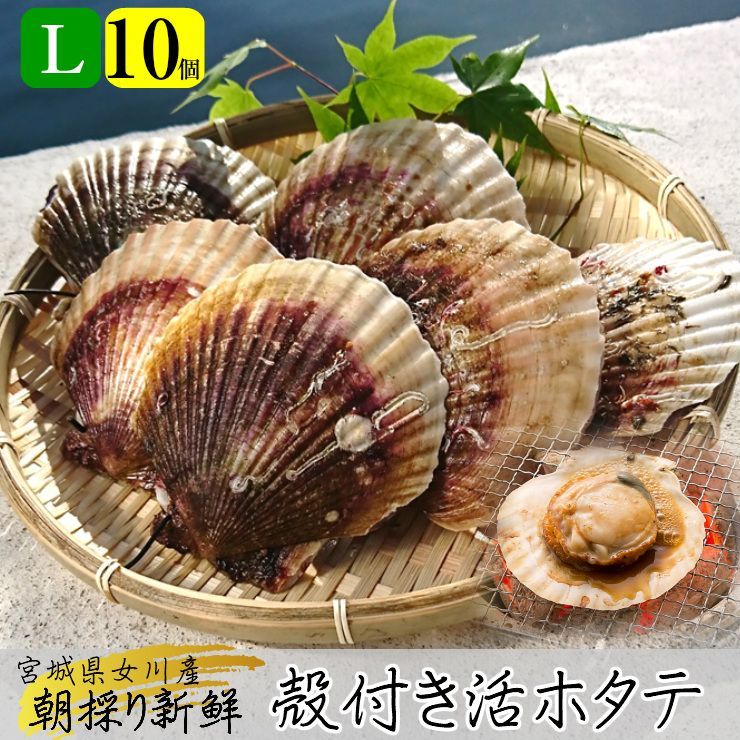 L 10個

宮城県女川産
朝採り新鮮

殻付き活ホタテ